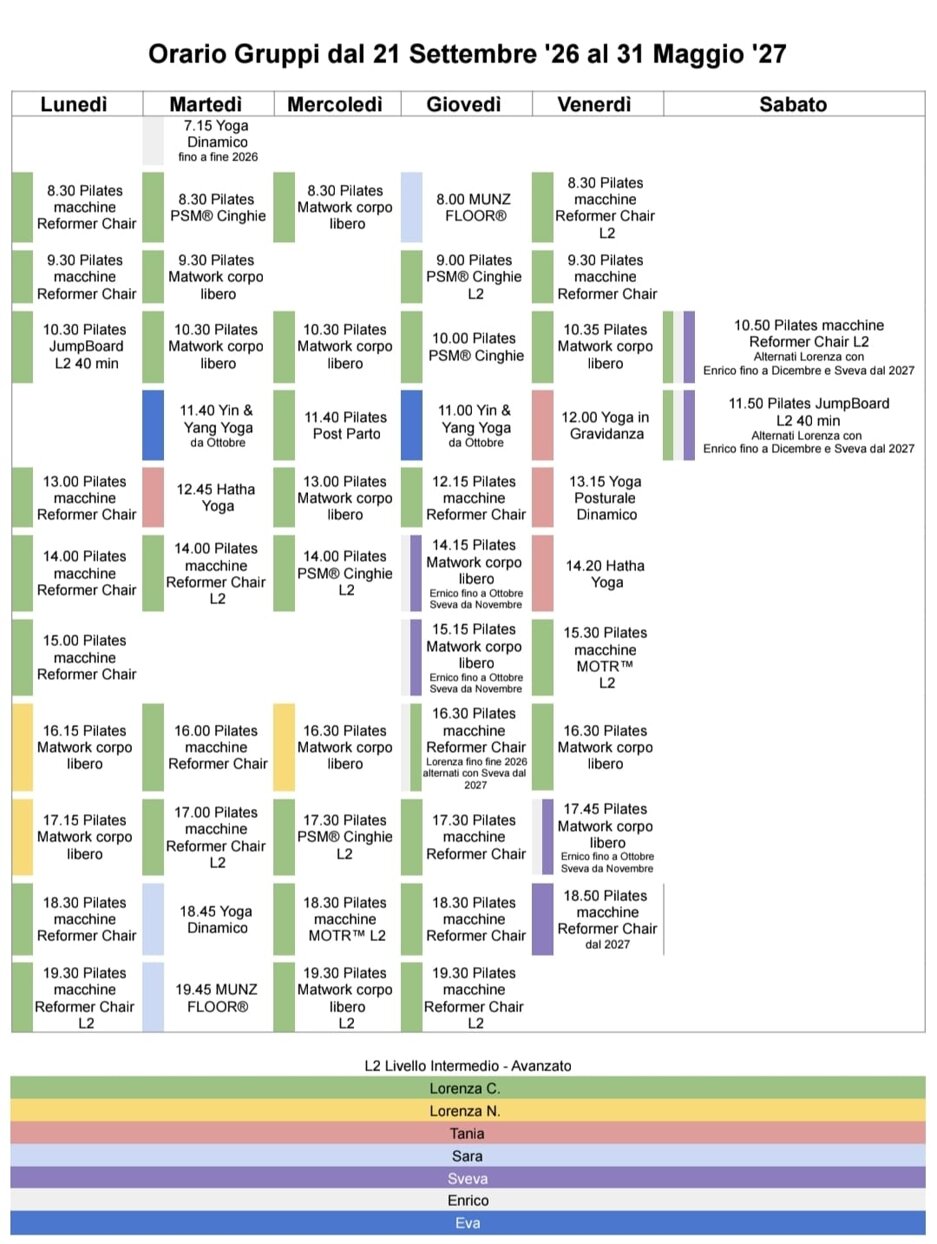 Orario Gruppi dal 21 Settembre '26 al 31 Maggio '27

| Lunedì | Martedì | Mercoledì | Giovedì | Venerdì | Sabato |
|---|---|---|---|---|---|
| | 7.15 Yoga Dinamico fino a fine 2026 | | | | |
| 8.30 Pilates macchine Reformer Chair | 8.30 Pilates PSM® Cinghie | 8.30 Pilates Matwork corpo libero | 8.00 MUNZ FLOOR® | 8.30 Pilates macchine Reformer Chair L2 | |
| 9.30 Pilates macchine Reformer Chair | 9.30 Pilates Matwork corpo libero | | 9.00 Pilates PSM® Cinghie L2 | 9.30 Pilates macchine Reformer Chair | |
| 10.30 Pilates JumpBoard L2 40 min | 10.30 Pilates Matwork corpo libero | 10.30 Pilates Matwork corpo libero | 10.00 Pilates PSM® Cinghie | 10.35 Pilates Matwork corpo libero | 10.50 Pilates macchine Reformer Chair L2 Alternati Lorenza con Enrico fino a Dicembre e Sveva dal 2027 |
| | 11.40 Yin & Yang Yoga da Ottobre | 11.40 Pilates Post Parto | 11.00 Yin & Yang Yoga da Ottobre | 12.00 Yoga in Gravidanza | 11.50 Pilates JumpBoard L2 40 min Alternati Lorenza con Enrico fino a Dicembre e Sveva dal 2027 |
| 13.00 Pilates macchine Reformer Chair | 12.45 Hatha Yoga | 13.00 Pilates Matwork corpo libero | 12.15 Pilates macchine Reformer Chair | 13.15 Yoga Posturale Dinamico | |
| 14.00 Pilates macchine Reformer Chair | 14.00 Pilates macchine Reformer Chair L2 | 14.00 Pilates PSM® Cinghie L2 | 14.15 Pilates Matwork corpo libero Ernico fino a Ottobre Sveva da Novembre | 14.20 Hatha Yoga | |
| 15.00 Pilates macchine Reformer Chair | | | 15.15 Pilates Matwork corpo libero Ernico fino a Ottobre Sveva da Novembre | 15.30 Pilates macchine MOTR™ L2 | |
| 16.15 Pilates Matwork corpo libero | 16.00 Pilates macchine Reformer Chair | 16.30 Pilates Matwork corpo libero | 16.30 Pilates macchine Reformer Chair Lorenza fino fine 2026 alternati con Sveva dal 2027 | 16.30 Pilates Matwork corpo libero | |
| 17.15 Pilates Matwork corpo libero | 17.00 Pilates macchine Reformer Chair L2 | 17.30 Pilates PSM® Cinghie L2 | 17.30 Pilates macchine Reformer Chair | 17.45 Pilates Matwork corpo libero Ernico fino a Ottobre Sveva da Novembre | |
| 18.30 Pilates macchine Reformer Chair | 18.45 Yoga Dinamico | 18.30 Pilates macchine MOTR™ L2 | 18.30 Pilates macchine Reformer Chair | 18.50 Pilates macchine Reformer Chair dal 2027 | |
| 19.30 Pilates macchine Reformer Chair L2 | 19.45 MUNZ FLOOR® | 19.30 Pilates Matwork corpo libero L2 | 19.30 Pilates macchine Reformer Chair L2 | | |

L2 Livello Intermedio - Avanzato
Lorenza C.
Lorenza N.
Tania
Sara
Sveva
Enrico
Eva